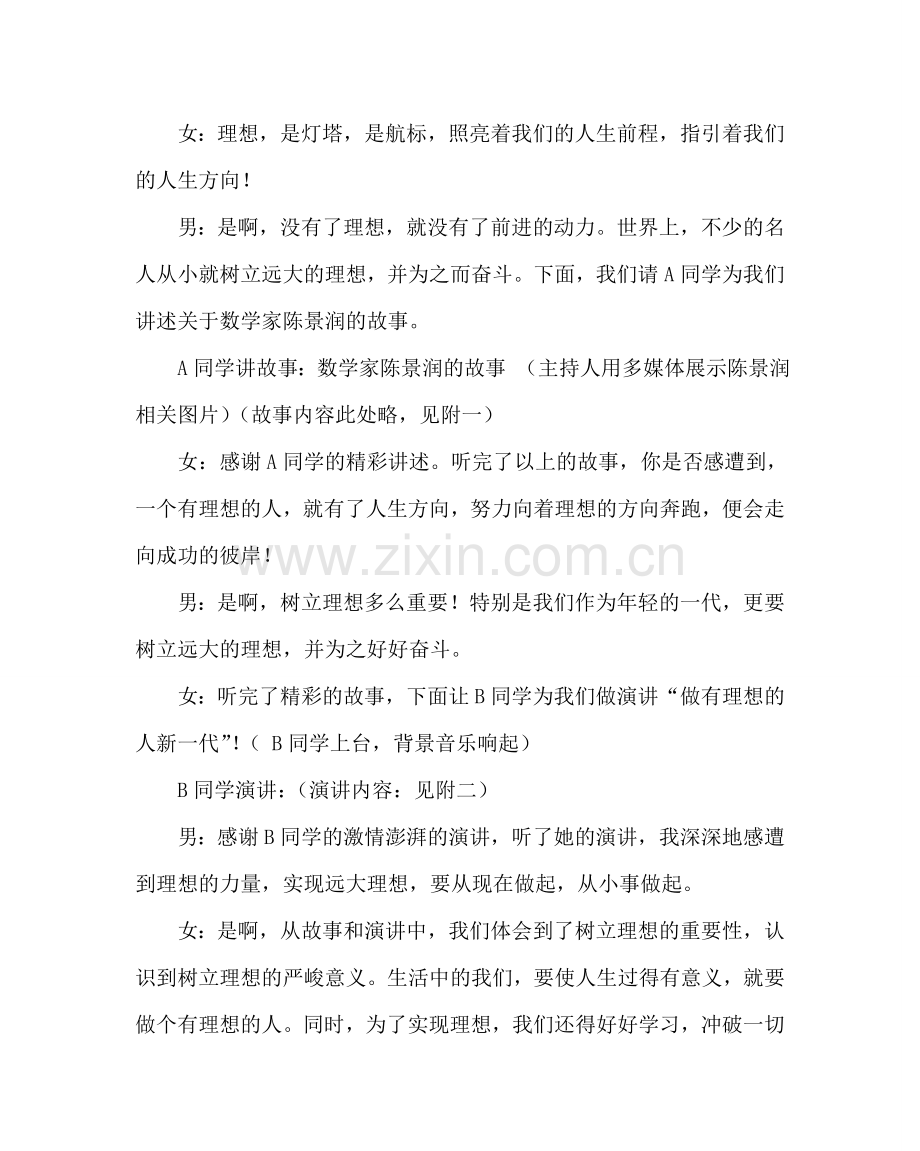 女：理想，是灯塔，是航标，照亮着我们的人生前程，指引着我们的人生方向！

男：是啊，没有了理想，就没有了前进的动力。世界上，不少的名人从小就树立远大的理想，并为之而奋斗。下面，我们请A同学为我们讲述关于数学家陈景润的故事。

A同学讲故事：数学家陈景润的故事 （主持人用多媒体展示陈景润相关图片）（故事内容此处略，见附一）

女：感谢A同学的精彩讲述。听完了以上的故事，你是否感遭到，一个有理想的人，就有了人生方向，努力向着理想的方向奔跑，便会走向成功的彼岸！

男：是啊，树立理想多么重要！特别是我们作为年轻的一代，更要树立远大的理想，并为之好好奋斗。

女：听完了精彩的故事，下面让B同学为我们做演讲“做有理想的人新一代”！（B同学上台，背景音乐响起）

B同学演讲：（演讲内容：见附二）

男：感谢B同学的激情澎湃的演讲，听了她的演讲，我深深地感遭到理想的力量，实现远大理想，要从现在做起，从小事做起。

女：是啊，从故事和演讲中，我们体会到了树立理想的重要性，认识到树立理想的严峻意义。生活中的我们，要使人生过得有意义，就要做个有理想的人。同时，为了实现理想，我们还得好好学习，冲破一切

www.zixin.com.cn